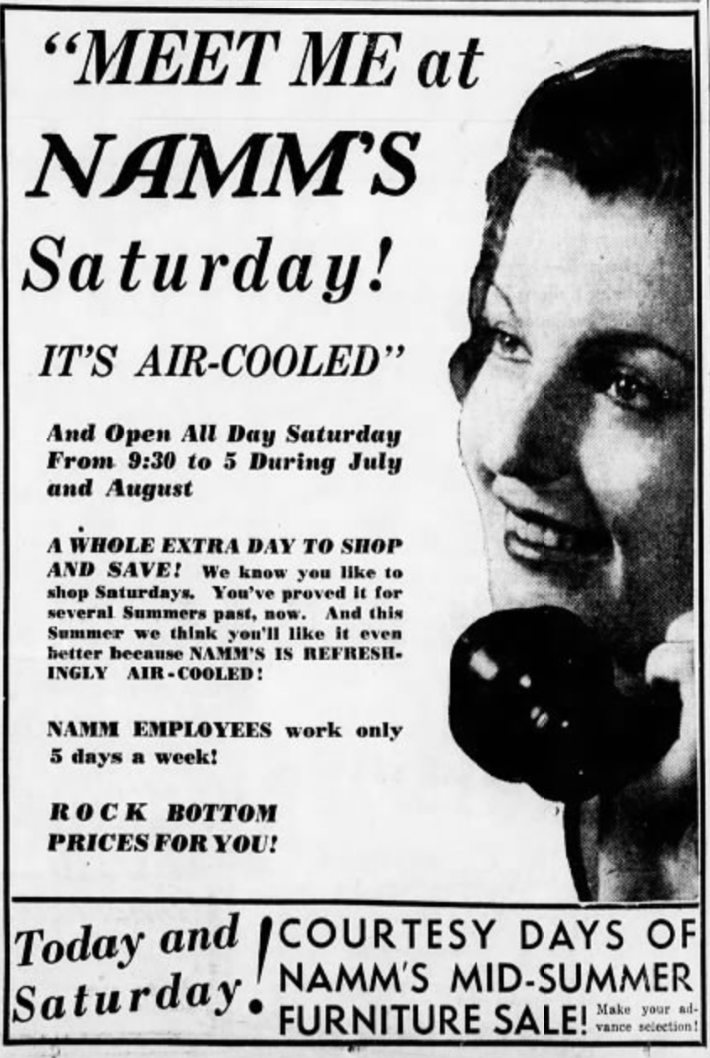 "MEET ME at NAMM'S Saturday!

IT'S AIR-COOLED"

And Open All Day Saturday From 9:30 to 5 During July and August

A WHOLE EXTRA DAY TO SHOP AND SAVE! We know you like to shop Saturdays. You've proved it for several Summers past, now. And this Summer we think you'll like it even better because NAMM'S IS REFRESHINGLY AIR-COOLED!

NAMM EMPLOYEES work only 5 days a week!

ROCK BOTTOM PRICES FOR YOU!

Today and Saturday!

COURTESY DAYS OF NAMM'S MID-SUMMER FURNITURE SALE!

Make your advance selection!